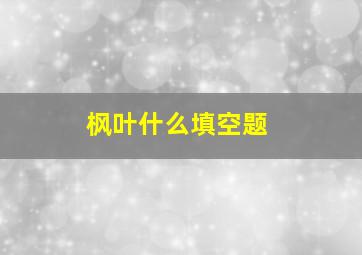 枫叶什么填空题